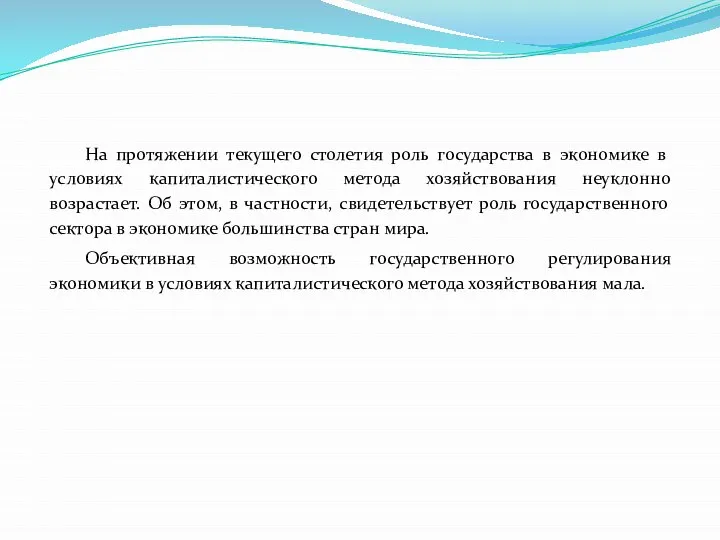 На протяжении текущего столетия роль государства в экономике в условиях капиталистического метода хозяйствования неуклонно возрастает. Об этом, в частности, свидетельствует роль государственного сектора в экономике большинства стран мира.

Объективная возможность государственного регулирования экономики в условиях капиталистического метода хозяйствования мала.